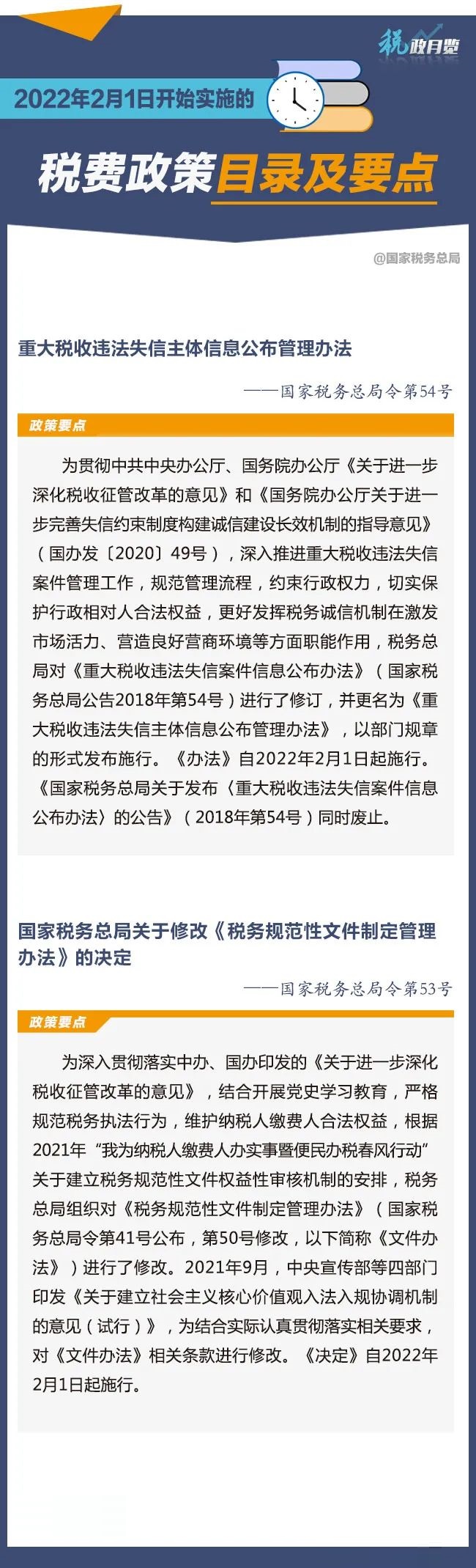 税政月览

2022年2月1日开始实施的

税费政策目录及要点

@国家税务总局

重大税收违法失信主体信息公布管理办法

——国家税务总局令第54号

政策要点

为贯彻中共中央办公厅、国务院办公厅《关于进一步深化税收征管改革的意见》和《国务院办公厅关于进一步完善失信约束制度构建诚信建设长效机制的指导意见》（国办发〔2020〕49号），深入推进重大税收违法失信案件管理工作，规范管理流程，约束行政权力，切实保护行政相对人合法权益，更好发挥税务诚信机制在激发市场活力、营造良好营商环境等方面职能作用，税务总局对《重大税收违法失信案件信息公布办法》（国家税务总局公告2018年第54号）进行了修订，并更名为《重大税收违法失信主体信息公布管理办法》，以部门规章的形式发布施行。《办法》自2022年2月1日起施行。《国家税务总局关于发布〈重大税收违法失信案件信息公布办法〉的公告》（2018年第54号）同时废止。

国家税务总局关于修改《税务规范性文件制定管理办法》的决定

——国家税务总局令第53号

政策要点

为深入贯彻落实中办、国办印发的《关于进一步深化税收征管改革的意见》，结合开展党史学习教育，严格规范税务执法行为，维护纳税人缴费人合法权益，根据2021年“我为纳税人缴费人办实事暨便民办税春风行动”关于建立税务规范性文件权益性审核机制的安排，税务总局组织对《税务规范性文件制定管理办法》（国家税务总局令第41号公布，第50号修改，以下简称《文件办法》）进行了修改。2021年9月，中央宣传部等四部门印发《关于建立社会主义核心价值观入法入规协调机制的意见（试行）》，为结合实际认真贯彻落实相关要求，对《文件办法》相关条款进行修改。《决定》自2022年2月1日起施行。